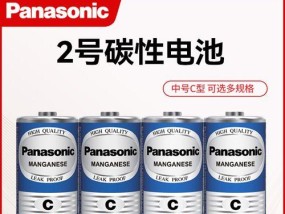 Panasonic

2号碳性电池

中号C型 可选多规格

HIGH QUALITY
Panasonic
MANGANESE
LEAK PROOF
C

HIGH QUALITY
Panasonic
MANGANESE
LEAK PROOF
C

HIGH QUALITY
Panasonic
MANGANESE
LEAK PROOF
C

HIGH QUALITY
Panasonic
MANGANESE
LEAK PROOF
C